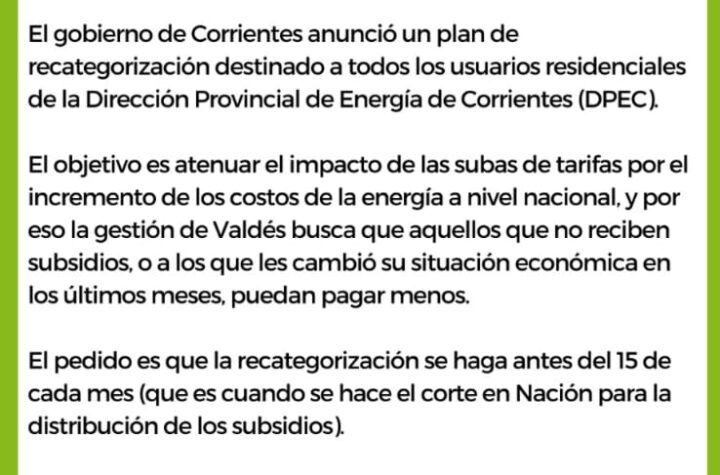 El gobierno de Corrientes anunció un plan de recategorización destinado a todos los usuarios residenciales de la Dirección Provincial de Energía de Corrientes (DPEC).

El objetivo es atenuar el impacto de las subas de tarifas por el incremento de los costos de la energía a nivel nacional, y por eso la gestión de Valdés busca que aquellos que no reciben subsidios, o a los que les cambió su situación económica en los últimos meses, puedan pagar menos.

El pedido es que la recategorización se haga antes del 15 de cada mes (que es cuando se hace el corte en Nación para la distribución de los subsidios).